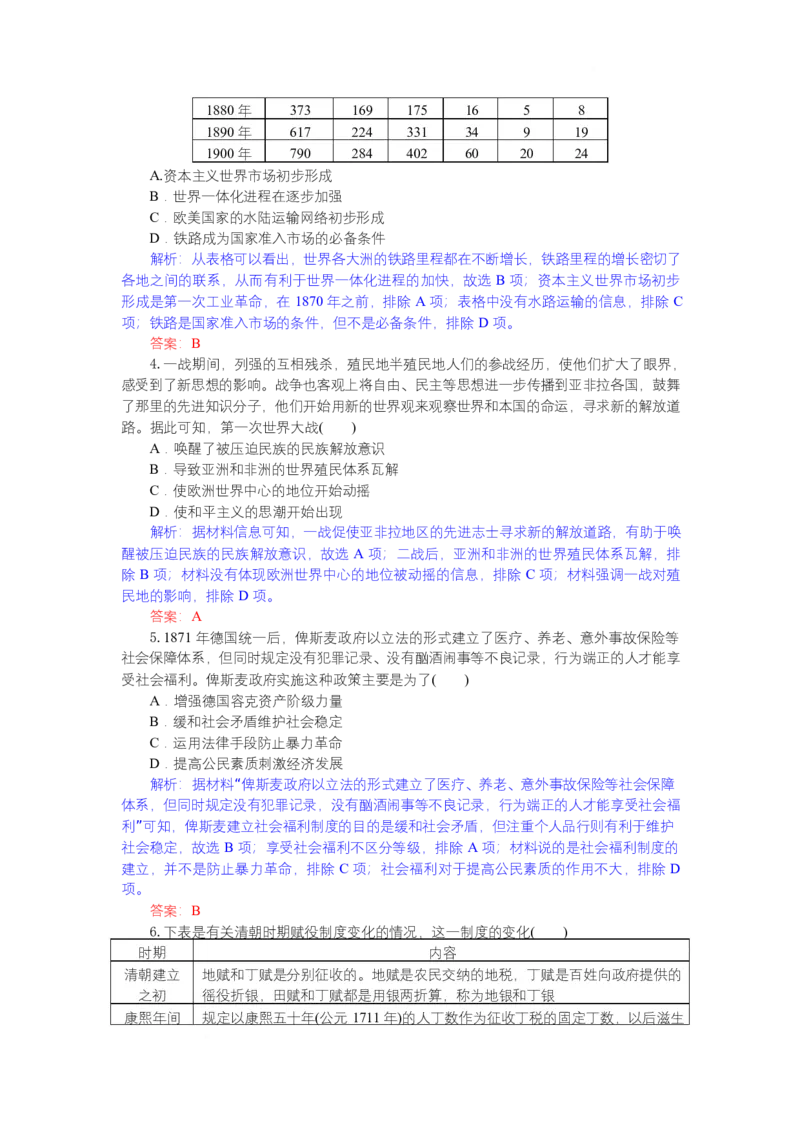 | 1880 年 | 373 | 169 | 175 | 16 | 5 | 8 |
|---|---|---|---|---|---|---|
| 1890 年 | 617 | 224 | 331 | 34 | 9 | 19 |
| 1900 年 | 790 | 284 | 402 | 60 | 20 | 24 |

A.资本主义世界市场初步形成
B．世界一体化进程在逐步加强
C．欧美国家的水陆运输网络初步形成
D．铁路成为国家准入市场的必备条件

解析：从表格可以看出，世界各大洲的铁路里程都在不断增长，铁路里程的增长密切了各地之间的联系，从而有利于世界一体化进程的加快，故选 B 项；资本主义世界市场初步形成是第一次工业革命，在 1870 年之前，排除 A 项；表格中没有水路运输的信息，排除 C 项；铁路是国家准入市场的条件，但不是必备条件，排除 D 项。

答案：B

4. 一战期间，列强的互相残杀，殖民地半殖民地人们的参战经历，使他们扩大了眼界，感受到了新思想的影响。战争也客观上将自由、民主等思想进一步传播到亚非拉各国，鼓舞了那里的先进知识分子，他们开始用新的世界观来观察世界和本国的命运，寻求新的解放道路。据此可知，第一次世界大战(　　)
A．唤醒了被压迫民族的民族解放意识
B．导致亚洲和非洲的世界殖民体系瓦解
C．使欧洲世界中心的地位开始动摇
D．使和平主义的思潮开始出现

解析：据材料信息可知，一战促使亚非拉地区的先进志士寻求新的解放道路，有助于唤醒被压迫民族的民族解放意识，故选 A 项；二战后，亚洲和非洲的世界殖民体系瓦解，排除 B 项；材料没有体现欧洲世界中心的地位被动摇的信息，排除 C 项；材料强调一战对殖民地的影响，排除 D 项。

答案：A

5. 1871 年德国统一后，俾斯麦政府以立法的形式建立了医疗、养老、意外事故保险等社会保障体系，但同时规定没有犯罪记录、没有酗酒闹事等不良记录，行为端正的人才能享受社会福利。俾斯麦政府实施这种政策主要是为了(　　)
A．增强德国容克资产阶级力量
B．缓和社会矛盾维护社会稳定
C．运用法律手段防止暴力革命
D．提高公民素质刺激经济发展

解析：据材料“俾斯麦政府以立法的形式建立了医疗、养老、意外事故保险等社会保障体系，但同时规定没有犯罪记录，没有酗酒闹事等不良记录，行为端正的人才能享受社会福利”可知，俾斯麦建立社会福利制度的目的是缓和社会矛盾，但注重个人品行则有利于维护社会稳定，故选 B 项；享受社会福利不区分等级，排除 A 项；材料说的是社会福利制度的建立，并不是防止暴力革命，排除 C 项；社会福利对于提高公民素质的作用不大，排除 D 项。

答案：B

6. 下表是有关清朝时期赋役制度变化的情况，这一制度的变化(　　)

| 时期 | 内容 |
|---|---|
| 清朝建立之初 | 地赋和丁赋是分别征收的。地赋是农民交纳的地税，丁赋是百姓向政府提供的徭役折银，田赋和丁赋都是用银两折算，称为地银和丁银 |
| 康熙年间 | 规定以康熙五十年(公元 1711 年)的人丁数作为征收丁税的固定丁数，以后滋生 |